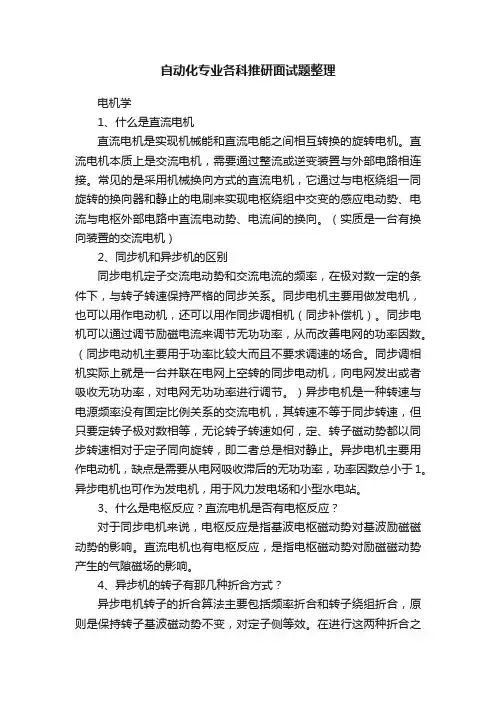 自动化专业各科推研面试题整理

电机学

1、什么是直流电机

直流电机是实现机械能和直流电能之间相互转换的旋转电机。直流电机本质上是交流电机，需要通过整流或逆变装置与外部电路相连接。常见的是采用机械换向方式的直流电机，它通过与电枢绕组一同旋转的换向器和静止的电刷来实现电枢绕组中交变的感应电动势、电流与电枢外部电路中直流电动势、电流间的换向。（实质是一台有换向装置的交流电机）

2、同步机和异步机的区别

同步电机定子交流电动势和交流电流的频率，在极对数一定的条件下，与转子转速保持严格的同步关系。同步电机主要用做发电机，也可以用作电动机，还可以用作同步调相机（同步补偿机）。同步电机可以通过调节励磁电流来调节无功功率，从而改善电网的功率因数。（同步电动机主要用于功率比较大而且不要求调速的场合。同步调相机实际上就是一台并联在电网上空转的同步电动机，向电网发出或者吸收无功功率，对电网无功功率进行调节。）异步电机是一种转速与电源频率没有固定比例关系的交流电机，其转速不等于同步转速，但只要定转子极对数相等，无论转子转速如何，定、转子磁动势都以同步转速相对于定子同向旋转，即二者总是相对静止。异步电机主要用作电动机，缺点是需要从电网吸收滞后的无功功率，功率因数总小于1。异步电机也可作为发电机，用于风力发电场和小型水电站。

3、什么是电枢反应？直流电机是否有电枢反应？

对于同步电机来说，电枢反应是指基波电枢磁动势对基波励磁磁动势的影响。直流电机也有电枢反应，是指电枢磁动势对励磁磁动势产生的气隙磁场的影响。

4、异步机的转子有那几种折合方式？

异步电机转子的折合算法主要包括频率折合和转子绕组折合，原则是保持转子基波磁动势不变，对定子侧等效。在进行这两种折合之